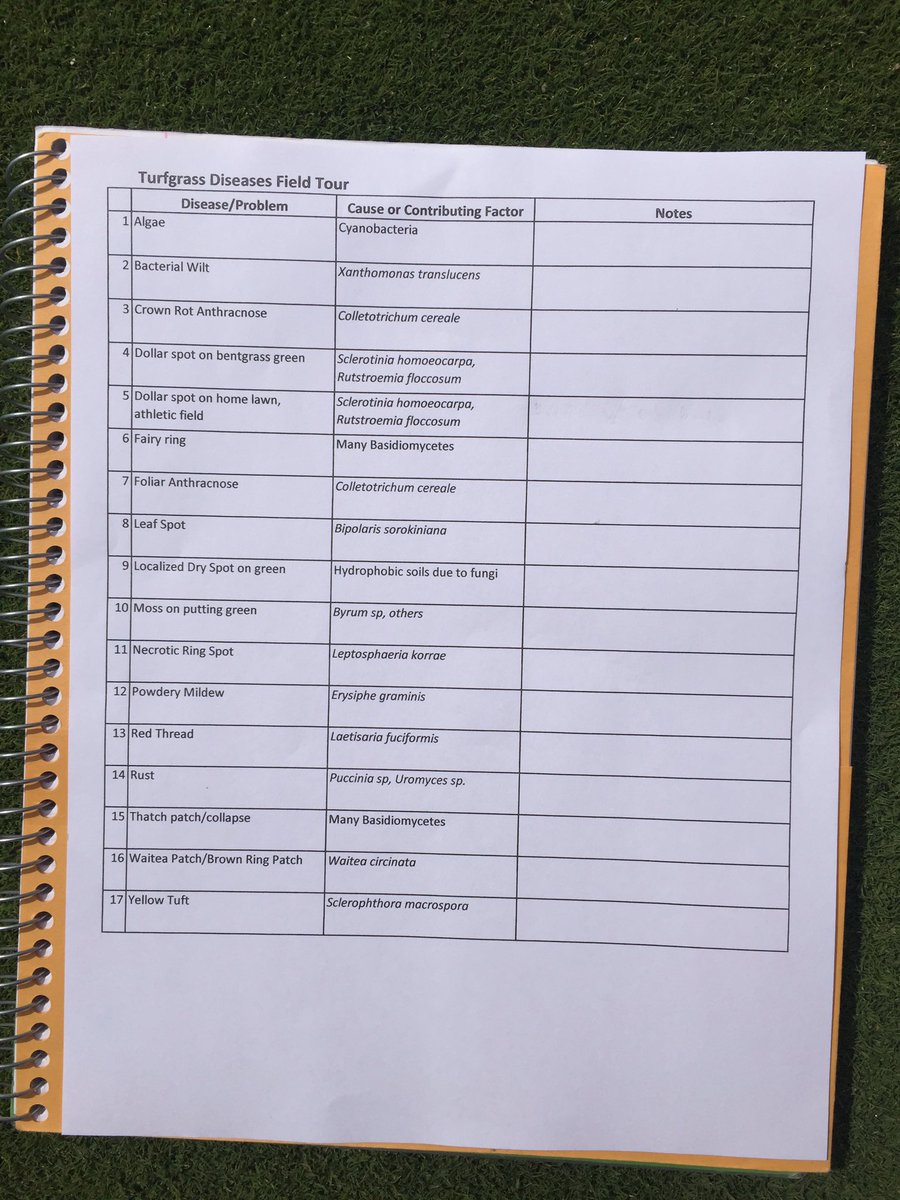 Turfgrass Diseases Field Tour

|  | Disease/Problem | Cause or Contributing Factor | Notes |
|---|---|---|---|
| 1 | Algae | Cyanobacteria |  |
| 2 | Bacterial Wilt | Xanthomonas translucens |  |
| 3 | Crown Rot Anthracnose | Colletotrichum cereale |  |
| 4 | Dollar spot on bentgrass green | Sclerotinia homoeocarpa, Rutstroemia floccosum |  |
| 5 | Dollar spot on home lawn, athletic field | Sclerotinia homoeocarpa, Rutstroemia floccosum |  |
| 6 | Fairy ring | Many Basidiomycetes |  |
| 7 | Foliar Anthracnose | Colletotrichum cereale |  |
| 8 | Leaf Spot | Bipolaris sorokiniana |  |
| 9 | Localized Dry Spot on green | Hydrophobic soils due to fungi |  |
| 10 | Moss on putting green | Byrum sp, others |  |
| 11 | Necrotic Ring Spot | Leptosphaeria korrae |  |
| 12 | Powdery Mildew | Erysiphe graminis |  |
| 13 | Red Thread | Laetisaria fuciformis |  |
| 14 | Rust | Puccinia sp, Uromyces sp. |  |
| 15 | Thatch patch/collapse | Many Basidiomycetes |  |
| 16 | Waitea Patch/Brown Ring Patch | Waitea circinata |  |
| 17 | Yellow Tuft | Sclerophthora macrospora |  |